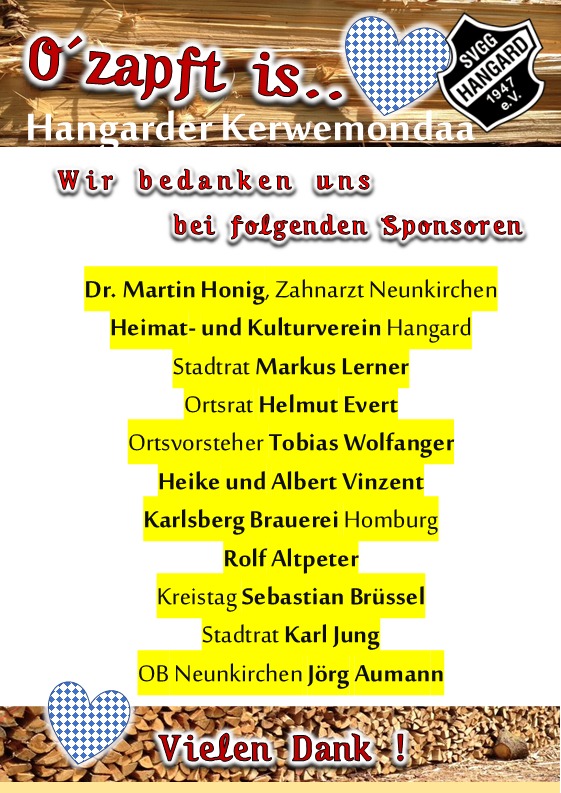 O´zapft is..

SVGG HANGARD 1947 e.V.

Hangarder Kerwemondaa

Wir bedanken uns

bei folgenden Sponsoren

Dr. Martin Honig, Zahnarzt Neunkirchen

Heimat- und Kulturverein Hangard

Stadtrat Markus Lerner

Ortsrat Helmut Evert

Ortsvorsteher Tobias Wolfanger

Heike und Albert Vinzent

Karlsberg Brauerei Homburg

Rolf Altpeter

Kreistag Sebastian Brüssel

Stadtrat Karl Jung

OB Neunkirchen Jörg Aumann

Vielen Dank !